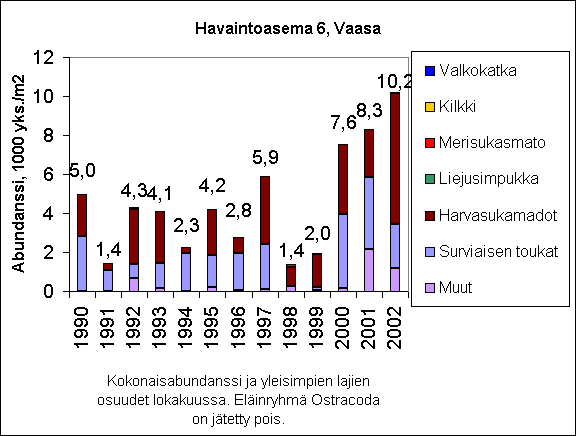 Havaintoasema 6, Vaasa

Abundanssi, 1000 yks./m2

12
10
8
6
4
2
0

5,0
1,4
4,3
4,1
2,3
4,2
2,8
5,9
1,4
2,0
7,6
8,3
10,2

1990
1991
1992
1993
1994
1995
1996
1997
1998
1999
2000
2001
2002

Valkokatka
Kilkki
Merisukasmato
Liejusimpukka
Harvasukamadot
Surviaisen toukat
Muut

Kokonaisabundanssi ja yleisimpien lajien osuudet lokakuussa. Eläinryhmä Ostracoda on jätetty pois.